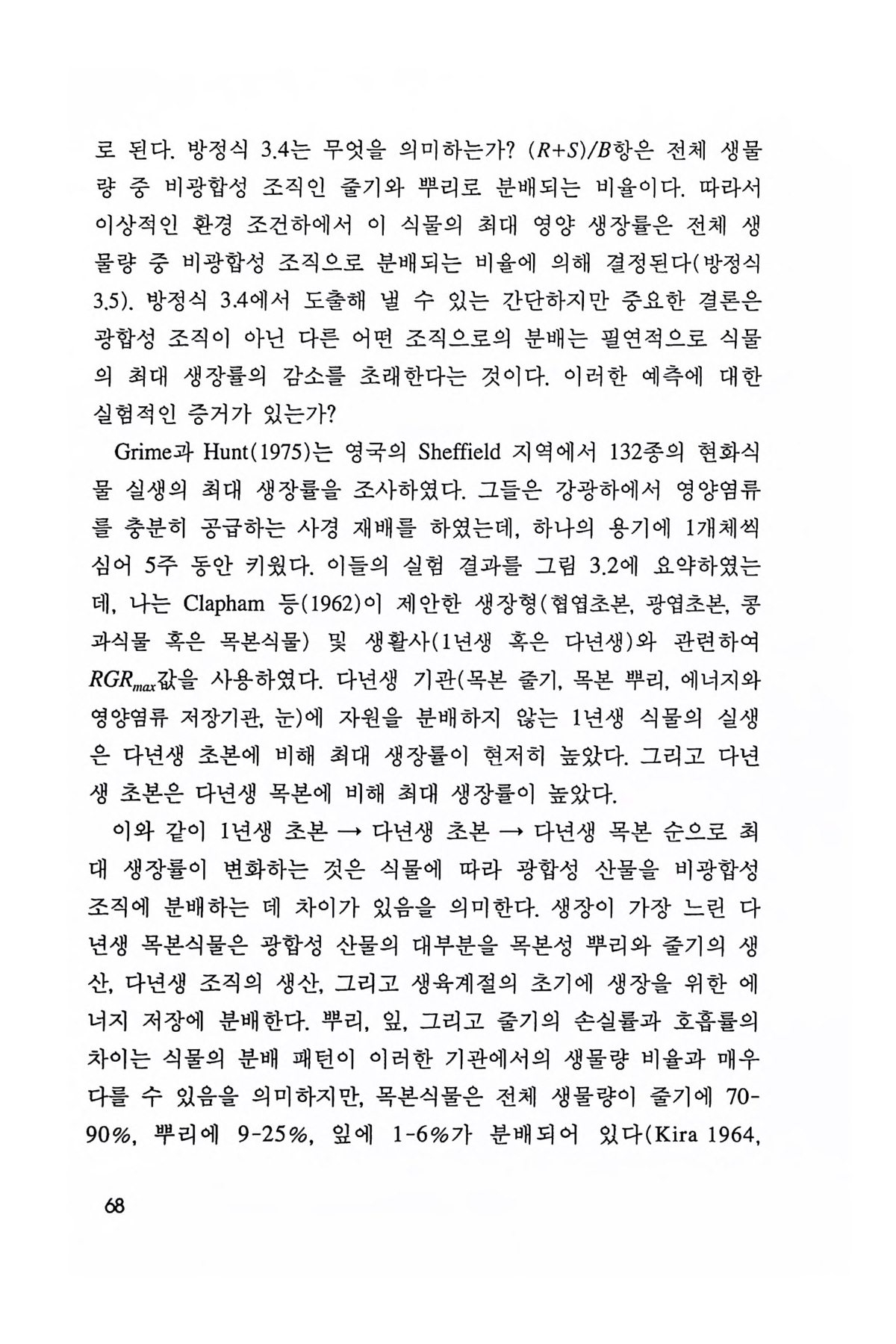 로 된다. 방정식 3.4는 무엇을 의미하는가? $(R+S)/B$항은 전체 생물량 중 비광합성 조직인 줄기와 뿌리로 분배되는 비율이다. 따라서 이상적인 환경 조건하에서 이 식물의 최대 영양 생장률은 전체 생물량 중 비광합성 조직으로 분배되는 비율에 의해 결정된다(방정식 3.5). 방정식 3.4에서 도출해 낼 수 있는 간단하지만 중요한 결론은 광합성 조직이 아닌 다른 어떤 조직으로의 분배는 필연적으로 식물의 최대 생장률의 감소를 초래한다는 것이다. 이러한 예측에 대한 실험적인 증거가 있는가?

Grime과 Hunt(1975)는 영국의 Sheffield 지역에서 132종의 현화식물 실생의 최대 생장률을 조사하였다. 그들은 강광하에서 영양염류를 충분히 공급하는 사경 재배를 하였는데, 하나의 용기에 1개체씩 심어 5주 동안 키웠다. 이들의 실험 결과를 그림 3.2에 요약하였는데, 나는 Clapham 등(1962)이 제안한 생장형(협엽초본, 광엽초본, 콩과식물 혹은 목본식물) 및 생활사(1년생 혹은 다년생)와 관련하여 $RGR_{max}$값을 사용하였다. 다년생 기관(목본 줄기, 목본 뿌리, 에너지와 영양염류 저장기관, 눈)에 자원을 분배하지 않는 1년생 식물의 실생은 다년생 초본에 비해 최대 생장률이 현저히 높았다. 그리고 다년생 초본은 다년생 목본에 비해 최대 생장률이 높았다.

이와 같이 1년생 초본 → 다년생 초본 → 다년생 목본 순으로 최대 생장률이 변화하는 것은 식물에 따라 광합성 산물을 비광합성 조직에 분배하는 데 차이가 있음을 의미한다. 생장이 가장 느린 다년생 목본식물은 광합성 산물의 대부분을 목본성 뿌리와 줄기의 생산, 다년생 조직의 생산, 그리고 생육계절의 초기에 생장을 위한 에너지 저장에 분배한다. 뿌리, 잎, 그리고 줄기의 손실률과 호흡률의 차이는 식물의 분배 패턴이 이러한 기관에서의 생물량 비율과 매우 다를 수 있음을 의미하지만, 목본식물은 전체 생물량이 줄기에 70-90%, 뿌리에 9-25%, 잎에 1-6%가 분배되어 있다(Kira 1964,

68